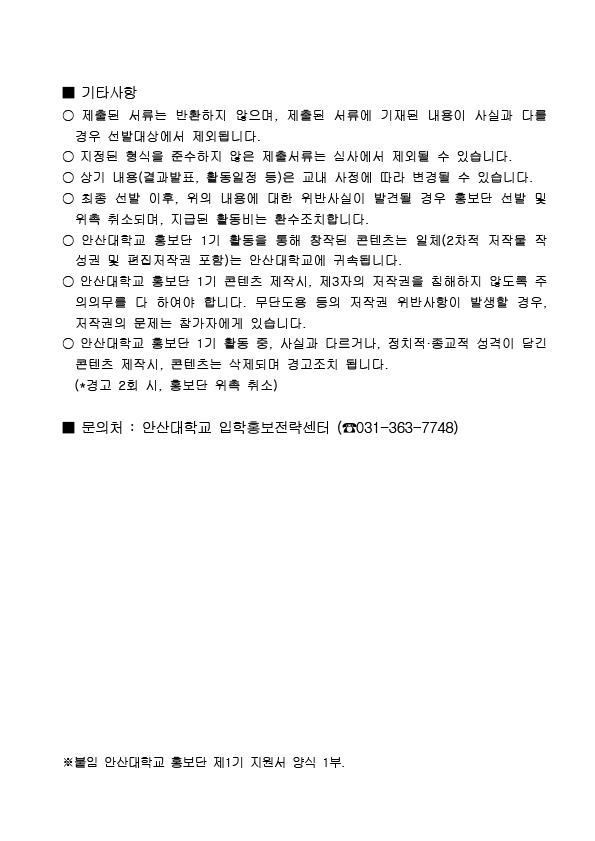 ■ 기타사항

○ 제출된 서류는 반환하지 않으며, 제출된 서류에 기재된 내용이 사실과 다를 경우 선발대상에서 제외됩니다.

○ 지정된 형식을 준수하지 않은 제출서류는 심사에서 제외될 수 있습니다.

○ 상기 내용(결과발표, 활동일정 등)은 교내 사정에 따라 변경될 수 있습니다.

○ 최종 선발 이후, 위의 내용에 대한 위반사실이 발견될 경우 홍보단 선발 및 위촉 취소되며, 지급된 활동비는 환수조치합니다.

○ 안산대학교 홍보단 1기 활동을 통해 창작된 콘텐츠는 일체(2차적 저작물 작성권 및 편집저작권 포함)는 안산대학교에 귀속됩니다.

○ 안산대학교 홍보단 1기 콘텐츠 제작시, 제3자의 저작권을 침해하지 않도록 주의의무를 다 하여야 합니다. 무단도용 등의 저작권 위반사항이 발생할 경우, 저작권의 문제는 참가자에게 있습니다.

○ 안산대학교 홍보단 1기 활동 중, 사실과 다르거나, 정치적·종교적 성격이 담긴 콘텐츠 제작시, 콘텐츠는 삭제되며 경고조치 됩니다.
(*경고 2회 시, 홍보단 위촉 취소)

■ 문의처 : 안산대학교 입학홍보전략센터 (☎031-363-7748)

※붙임 안산대학교 홍보단 제1기 지원서 양식 1부.